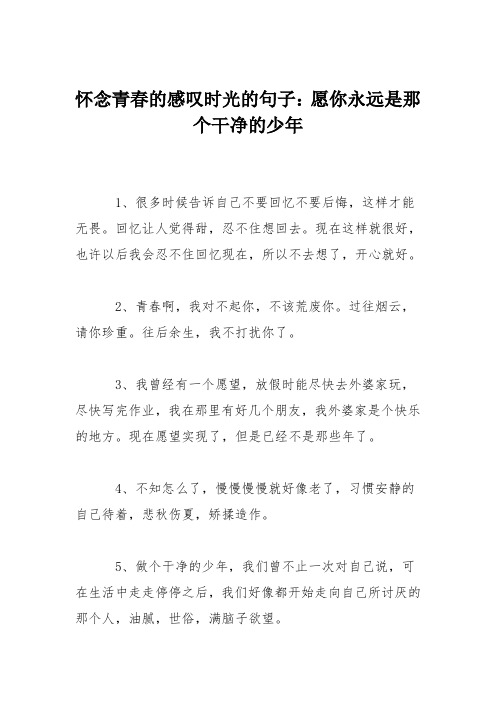 怀念青春的感叹时光的句子：愿你永远是那个干净的少年

1、很多时候告诉自己不要回忆不要后悔，这样才能无畏。回忆让人觉得甜，忍不住想回去。现在这样就很好，也许以后我会忍不住回忆现在，所以不去想了，开心就好。

2、青春啊，我对不起你，不该荒废你。过往烟云，请你珍重。往后余生，我不打扰你了。

3、我曾经有一个愿望，放假时能尽快去外婆家玩，尽快写完作业，我在那里有好几个朋友，我外婆家是个快乐的地方。现在愿望实现了，但是已经不是那些年了。

4、不知怎么了，慢慢慢慢就好像老了，习惯安静的自己待着，悲秋伤夏，矫揉造作。

5、做个干净的少年，我们曾不止一次对自己说，可在生活中走走停停之后，我们好像都开始走向自己所讨厌的那个人，油腻，世俗，满脑子欲望。